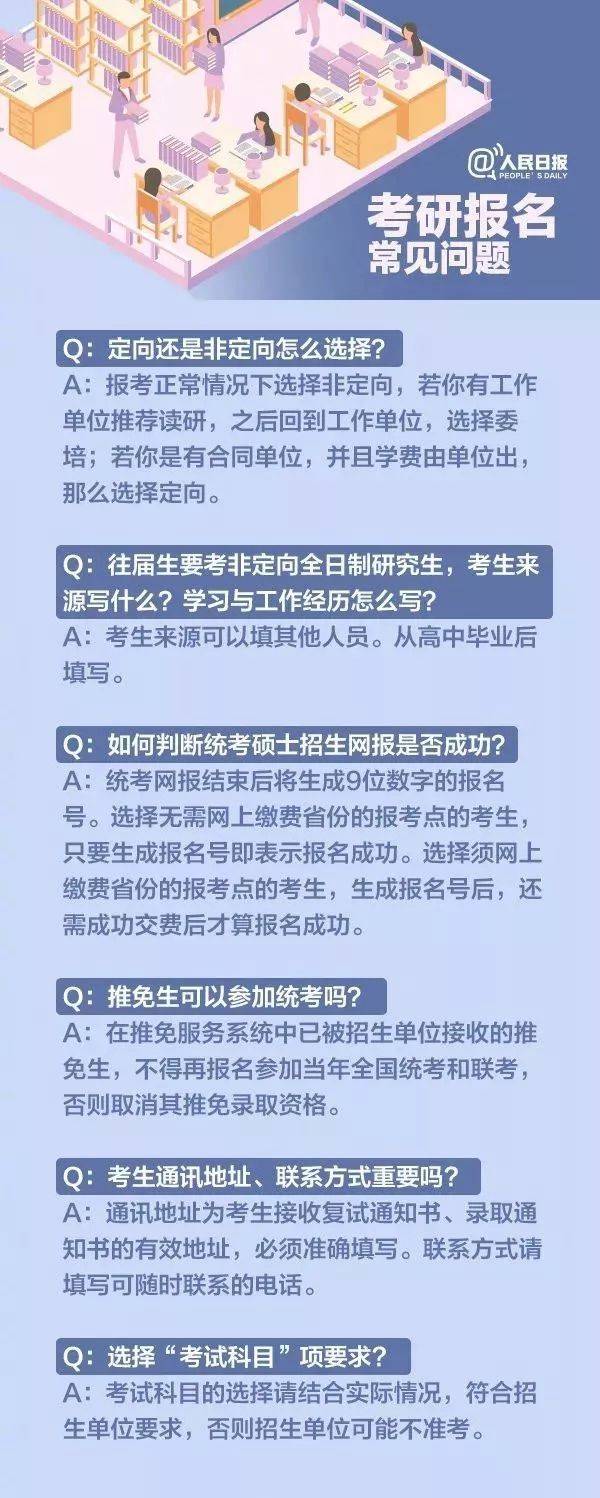 @人民日报
PEOPLE'S DAILY

考研报名
常见问题

Q：定向还是非定向怎么选择？
A：报考正常情况下选择非定向，若你有工作单位推荐读研，之后回到工作单位，选择委培；若你是有合同单位，并且学费由单位出，那么选择定向。

Q：往届生要考非定向全日制研究生，考生来源写什么？学习与工作经历怎么写？
A：考生来源可以填其他人员。从高中毕业后填写。

Q：如何判断统考硕士招生网报是否成功？
A：统考网报结束后将生成9位数字的报名号。选择无需网上缴费省份的报考点的考生，只要生成报名号即表示报名成功。选择须网上缴费省份的报考点的考生，生成报名号后，还需成功交费后才算报名成功。

Q：推免生可以参加统考吗？
A：在推免服务系统中已被招生单位接收的推免生，不得再报名参加当年全国统考和联考，否则取消其推免录取资格。

Q：考生通讯地址、联系方式重要吗？
A：通讯地址为考生接收复试通知书、录取通知书的有效地址，必须准确填写。联系方式请填写可随时联系的电话。

Q：选择“考试科目”项要求？
A：考试科目的选择请结合实际情况，符合招生单位要求，否则招生单位可能不准考。